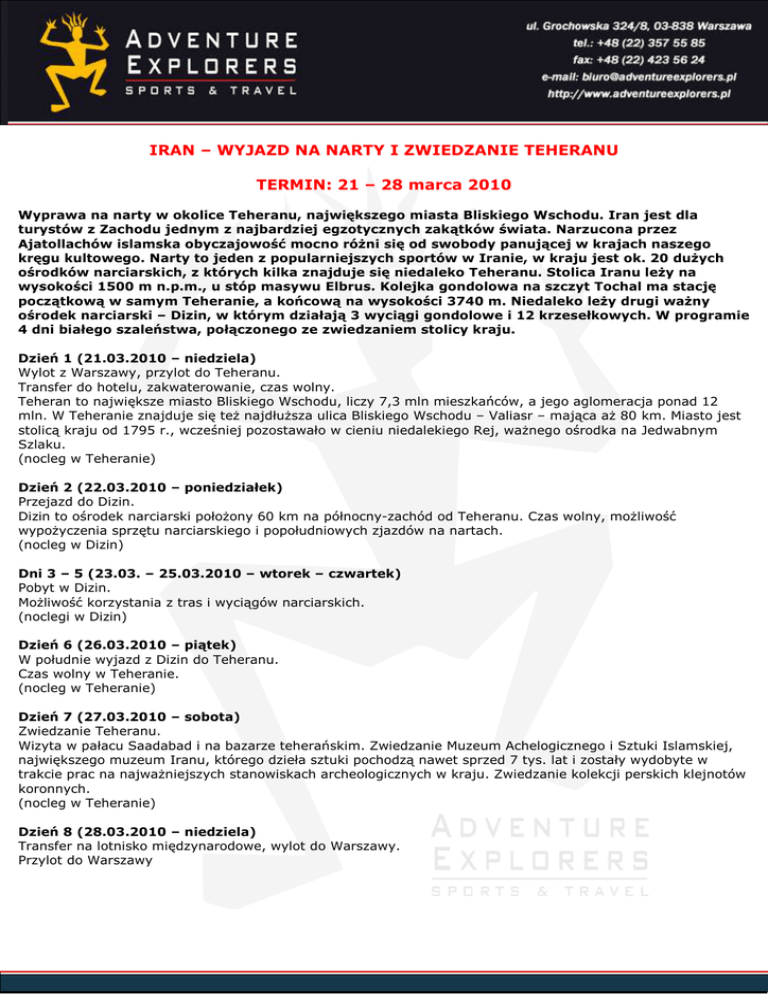 ADVENTURE EXPLORERS
SPORTS & TRAVEL

ul. Grochowska 324/8, 03-838 Warszawa
tel.: +48 (22) 357 55 85
fax: +48 (22) 423 56 24
e-mail: biuro@adventureexplorers.pl
http://www.adventureexplorers.pl

IRAN – WYJAZD NA NARTY I ZWIEDZANIE TEHERANU

TERMIN: 21 – 28 marca 2010

Wyprawa na narty w okolice Teheranu, największego miasta Bliskiego Wschodu. Iran jest dla turystów z Zachodu jednym z najbardziej egzotycznych zakątków świata. Narzucona przez Ajatollachów islamska obyczajowość mocno różni się od swobody panującej w krajach naszego kręgu kultowego. Narty to jeden z popularniejszych sportów w Iranie, w kraju jest ok. 20 dużych ośrodków narciarskich, z których kilka znajduje się niedaleko Teheranu. Stolica Iranu leży na wysokości 1500 m n.p.m., u stóp masywu Elbrus. Kolejka gondolowa na szczyt Tochal ma stację początkową w samym Teheranie, a końcową na wysokości 3740 m. Niedaleko leży drugi ważny ośrodek narciarski – Dizin, w którym działają 3 wyciągi gondolowe i 12 krzesełkowych. W programie 4 dni białego szaleństwa, połączonego ze zwiedzaniem stolicy kraju.

Dzień 1 (21.03.2010 – niedziela)
Wylot z Warszawy, przylot do Teheranu.
Transfer do hotelu, zakwaterowanie, czas wolny.
Teheran to największe miasto Bliskiego Wschodu, liczy 7,3 mln mieszkańców, a jego aglomeracja ponad 12 mln. W Teheranie znajduje się też najdłuższa ulica Bliskiego Wschodu – Valiasr – mająca aż 80 km. Miasto jest stolicą kraju od 1795 r., wcześniej pozostawało w cieniu niedalekiego Rej, ważnego ośrodka na Jedwabnym Szlaku.
(nocleg w Teheranie)

Dzień 2 (22.03.2010 – poniedziałek)
Przejazd do Dizin.
Dizin to ośrodek narciarski położony 60 km na północny-zachód od Teheranu. Czas wolny, możliwość wypożyczenia sprzętu narciarskiego i popołudniowych zjazdów na nartach.
(nocleg w Dizin)

Dni 3 – 5 (23.03. – 25.03.2010 – wtorek – czwartek)
Pobyt w Dizin.
Możliwość korzystania z tras i wyciągów narciarskich.
(noclegi w Dizin)

Dzień 6 (26.03.2010 – piątek)
W południe wyjazd z Dizin do Teheranu.
Czas wolny w Teheranie.
(nocleg w Teheranie)

Dzień 7 (27.03.2010 – sobota)
Zwiedzanie Teheranu.
Wizyta w pałacu Saadabad i na bazarze teherańskim. Zwiedzanie Muzeum Achelogicznego i Sztuki Islamskiej, największego muzeum Iranu, którego dzieła sztuki pochodzą nawet sprzed 7 tys. lat i zostały wydobyte w trakcie prac na najważniejszych stanowiskach archeologicznych w kraju. Zwiedzanie kolekcji perskich klejnotów koronnych.
(nocleg w Teheranie)

Dzień 8 (28.03.2010 – niedziela)
Transfer na lotnisko międzynarodowe, wylot do Warszawy.
Przylot do Warszawy

ADVENTURE EXPLORERS
SPORTS & TRAVEL